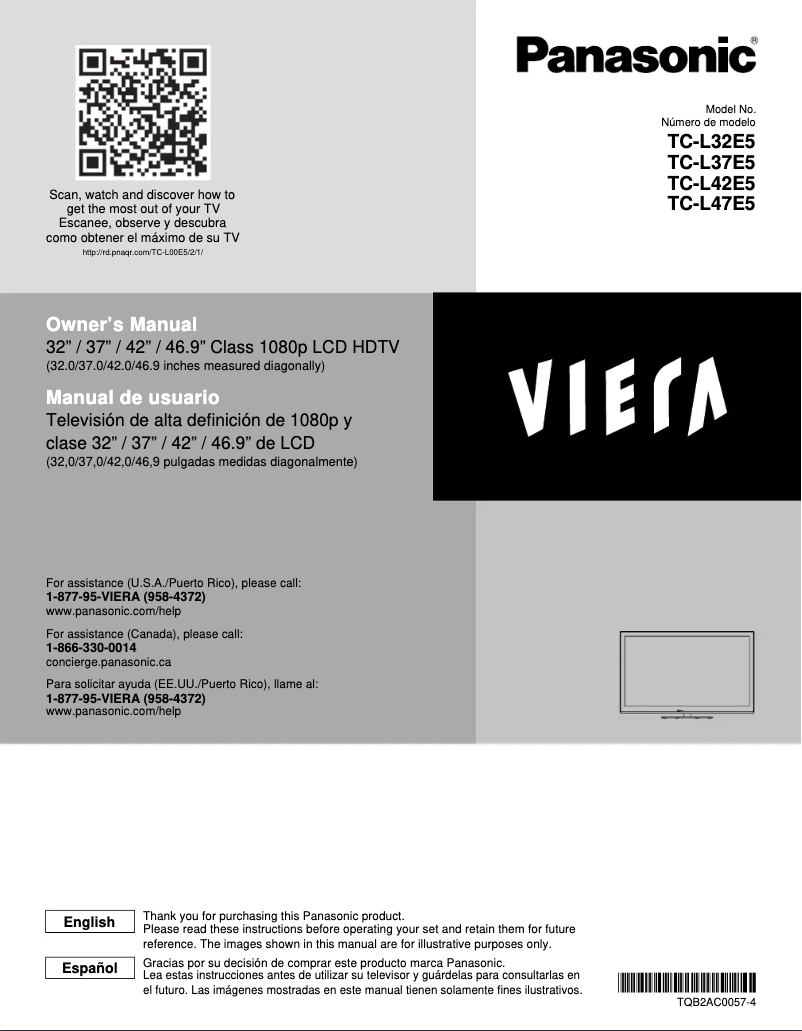 Scan, watch and discover how to get the most out of your TV
Escanee, observe y descubra como obtener el máximo de su TV
http://rd.pnaqr.com/TC-L00E5/2/1/

Panasonic®

Model No.
Número de modelo
TC-L32E5
TC-L37E5
TC-L42E5
TC-L47E5

Owner's Manual
32" / 37" / 42" / 46.9" Class 1080p LCD HDTV
(32.0/37.0/42.0/46.9 inches measured diagonally)

Manual de usuario
Televisión de alta definición de 1080p y clase 32" / 37" / 42" / 46.9" de LCD
(32,0/37,0/42,0/46,9 pulgadas medidas diagonalmente)

VIERA

For assistance (U.S.A./Puerto Rico), please call:
1-877-95-VIERA (958-4372)
www.panasonic.com/help

For assistance (Canada), please call:
1-866-330-0014
concierge.panasonic.ca

Para solicitar ayuda (EE.UU./Puerto Rico), llame al:
1-877-95-VIERA (958-4372)
www.panasonic.com/help

English
Thank you for purchasing this Panasonic product.
Please read these instructions before operating your set and retain them for future reference. The images shown in this manual are for illustrative purposes only.

Español
Gracias por su decisión de comprar este producto marca Panasonic.
Lea estas instrucciones antes de utilizar su televisor y guárdelas para consultarlas en el futuro. Las imágenes mostradas en este manual tienen solamente fines ilustrativos.

TQB2AC0057-4